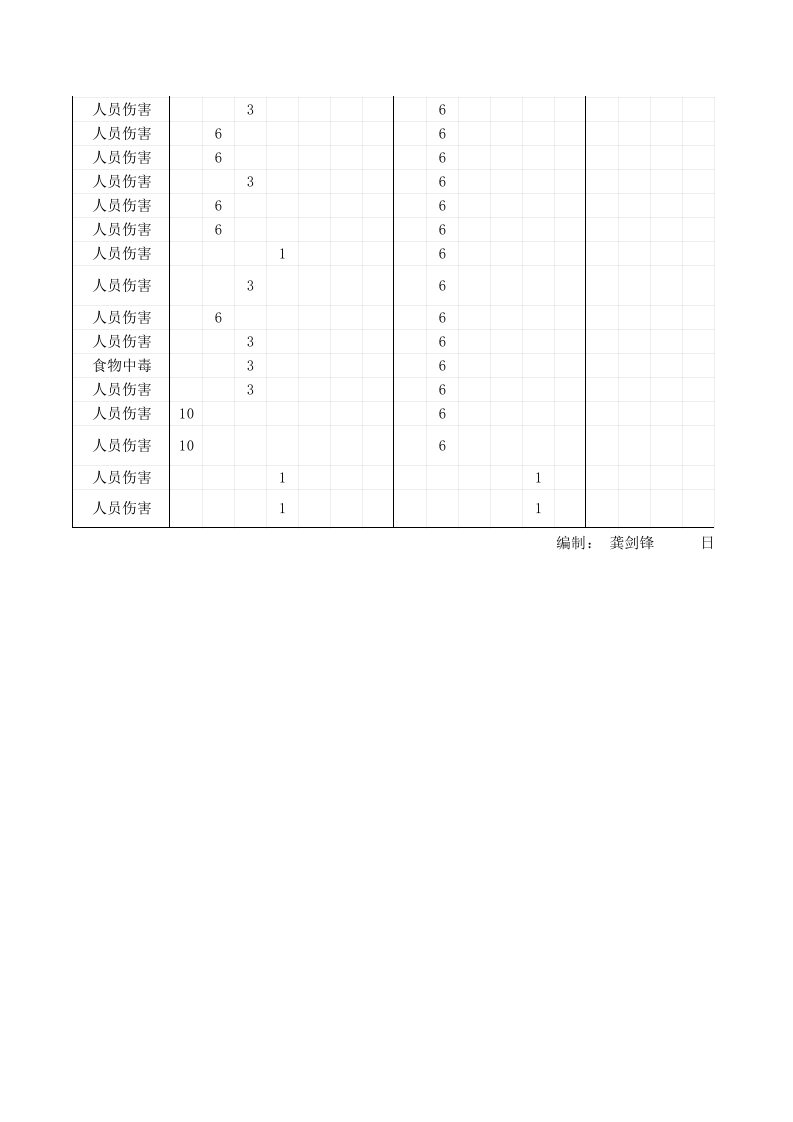 | 人员伤害 | | | 3 | | | | | | 6 | | | | | | | | |
|---|---|---|---|---|---|---|---|---|---|---|---|---|---|---|---|---|---|
| 人员伤害 | | 6 | | | | | | | 6 | | | | | | | | |
| 人员伤害 | | 6 | | | | | | | 6 | | | | | | | | |
| 人员伤害 | | | 3 | | | | | | 6 | | | | | | | | |
| 人员伤害 | | 6 | | | | | | | 6 | | | | | | | | |
| 人员伤害 | | 6 | | | | | | | 6 | | | | | | | | |
| 人员伤害 | | | | 1 | | | | | 6 | | | | | | | | |
| 人员伤害 | | | 3 | | | | | | 6 | | | | | | | | |
| 人员伤害 | | 6 | | | | | | | 6 | | | | | | | | |
| 人员伤害 | | | 3 | | | | | | 6 | | | | | | | | |
| 食物中毒 | | | 3 | | | | | | 6 | | | | | | | | |
| 人员伤害 | | | 3 | | | | | | 6 | | | | | | | | |
| 人员伤害 | 10 | | | | | | | | 6 | | | | | | | | |
| 人员伤害 | 10 | | | | | | | | 6 | | | | | | | | |
| 人员伤害 | | | | 1 | | | | | | | | 1 | | | | | |
| 人员伤害 | | | | 1 | | | | | | | | 1 | | | | | |

编制： 龚剑锋 日